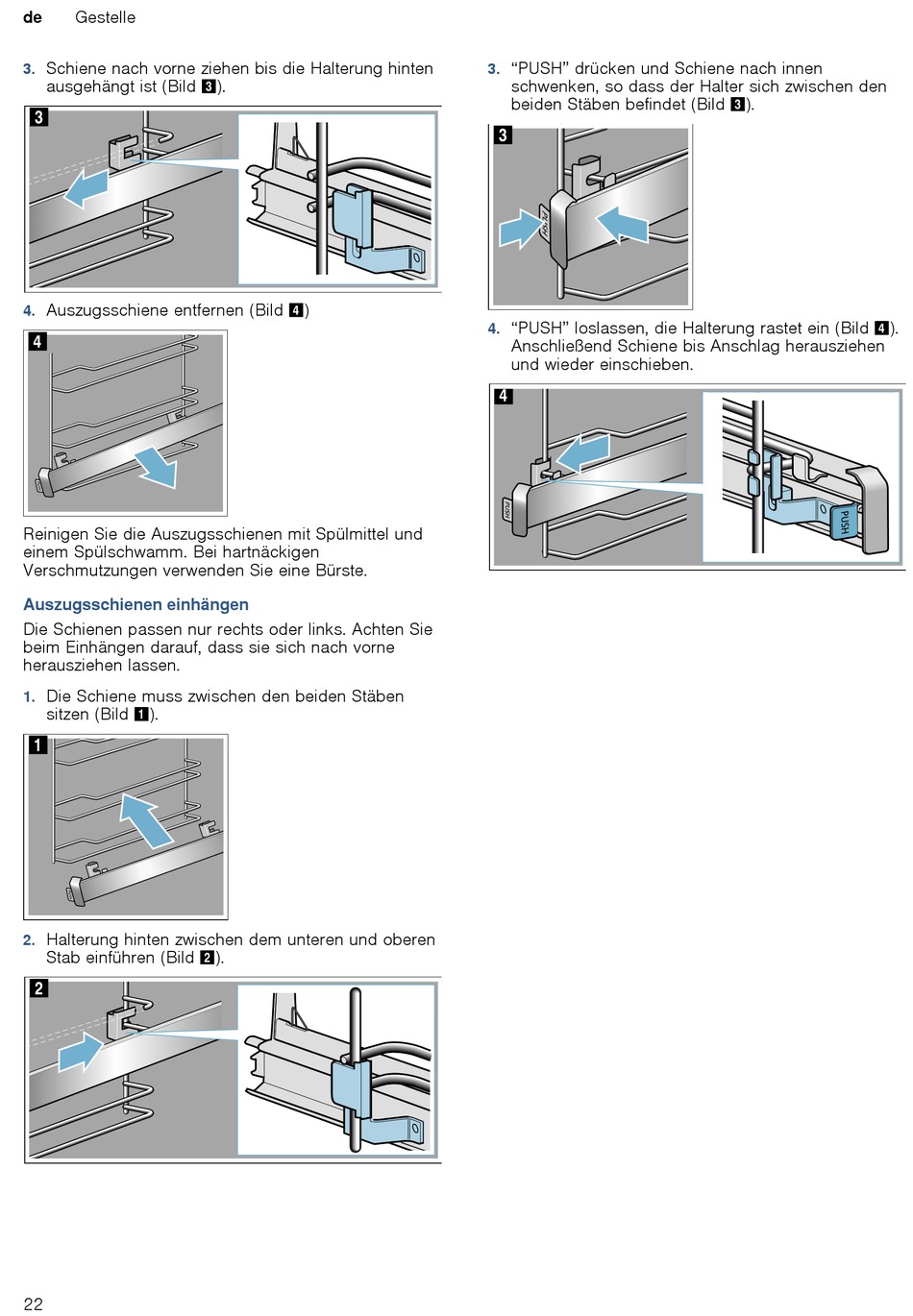 de Gestelle

3. Schiene nach vorne ziehen bis die Halterung hinten ausgehängt ist (Bild 3).

3

4. Auszugsschiene entfernen (Bild 4)

4

Reinigen Sie die Auszugsschienen mit Spülmittel und einem Spülschwamm. Bei hartnäckigen Verschmutzungen verwenden Sie eine Bürste.

Auszugsschienen einhängen

Die Schienen passen nur rechts oder links. Achten Sie beim Einhängen darauf, dass sie sich nach vorne herausziehen lassen.

1. Die Schiene muss zwischen den beiden Stäben sitzen (Bild 1).

1

2. Halterung hinten zwischen dem unteren und oberen Stab einführen (Bild 2).

2

3. “PUSH” drücken und Schiene nach innen schwenken, so dass der Halter sich zwischen den beiden Stäben befindet (Bild 3).

3

PUSH

4. “PUSH” loslassen, die Halterung rastet ein (Bild 4). Anschließend Schiene bis Anschlag herausziehen und wieder einschieben.

4

PUSH

PUSH

22